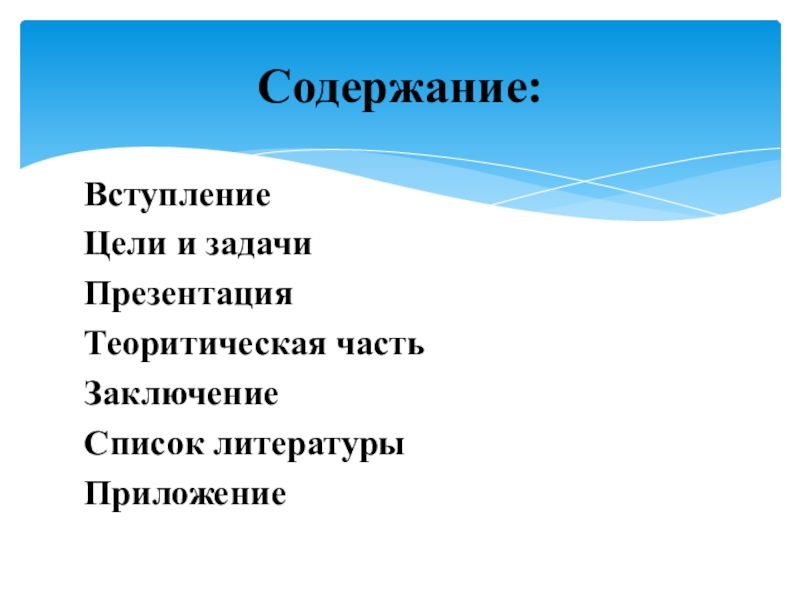 Содержание:

Вступление
Цели и задачи
Презентация
Теоритическая часть
Заключение
Список литературы
Приложение